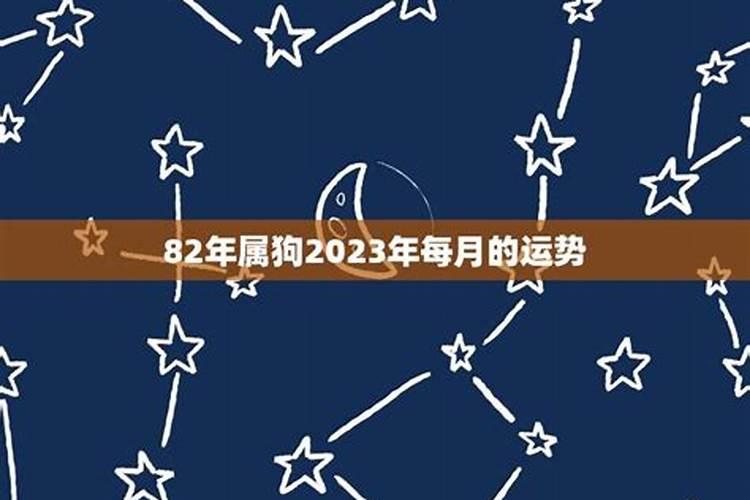 82年属狗2023年每月的运势